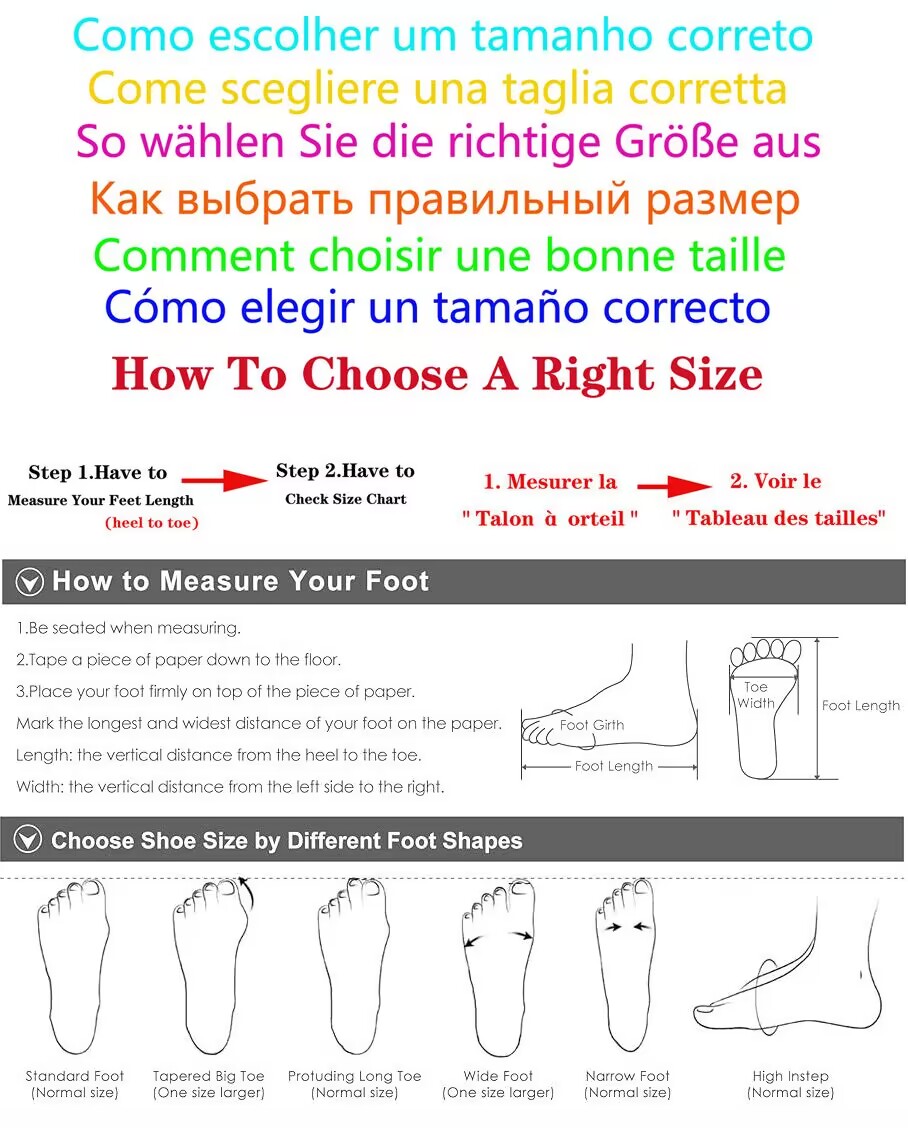 Como escolher um tamanho correto
Come scegliere una taglia corretta
So wählen Sie die richtige Größe aus
Как выбрать правильный размер
Comment choisir une bonne taille
Cómo elegir un tamaño correcto
How To Choose A Right Size

Step 1.Have to Measure Your Feet Length (heel to toe)

Step 2.Have to Check Size Chart

1. Mesurer la " Talon à orteil "

2. Voir le " Tableau des tailles"

How to Measure Your Foot

1.Be seated when measuring.
2.Tape a piece of paper down to the floor.
3.Place your foot firmly on top of the piece of paper.
Mark the longest and widest distance of your foot on the paper.
Length: the vertical distance from the heel to the toe.
Width: the vertical distance from the left side to the right.

Foot Girth
Foot Length
Toe Width
Foot Length

Choose Shoe Size by Different Foot Shapes

Standard Foot (Normal size)
Tapered Big Toe (One size larger)
Protuding Long Toe (Normal size)
Wide Foot (One size larger)
Narrow Foot (Normal size)
High Instep (Normal size)